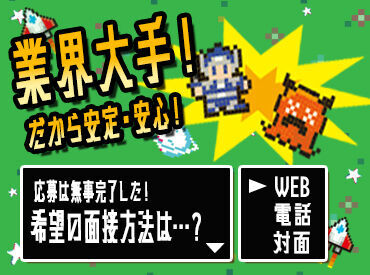 業界大手！
だから安定・安心！

応募は無事完了した！
希望の面接方法は…？

▶ WEB
電話
対面